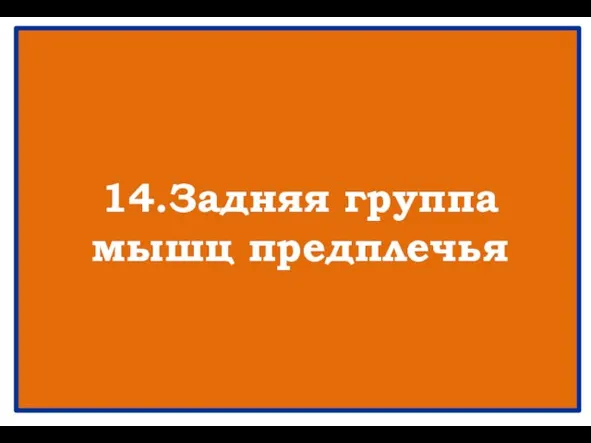 14.Задняя группа мышц предплечья